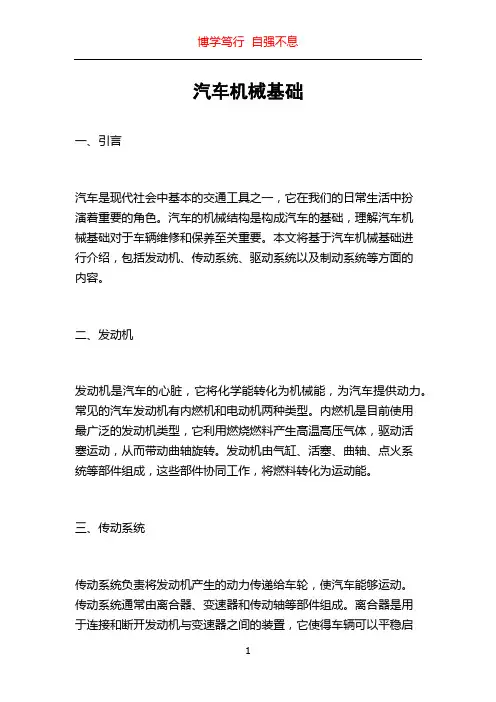 博学笃行 自强不息

汽车机械基础

一、引言

汽车是现代社会中基本的交通工具之一，它在我们的日常生活中扮演着重要的角色。汽车的机械结构是构成汽车的基础，理解汽车机械基础对于车辆维修和保养至关重要。本文将基于汽车机械基础进行介绍，包括发动机、传动系统、驱动系统以及制动系统等方面的内容。

二、发动机

发动机是汽车的心脏，它将化学能转化为机械能，为汽车提供动力。常见的汽车发动机有内燃机和电动机两种类型。内燃机是目前使用最广泛的发动机类型，它利用燃烧燃料产生高温高压气体，驱动活塞运动，从而带动曲轴旋转。发动机由气缸、活塞、曲轴、点火系统等部件组成，这些部件协同工作，将燃料转化为运动能。

三、传动系统

传动系统负责将发动机产生的动力传递给车轮，使汽车能够运动。传动系统通常由离合器、变速器和传动轴等部件组成。离合器是用于连接和断开发动机与变速器之间的装置，它使得车辆可以平稳启

1